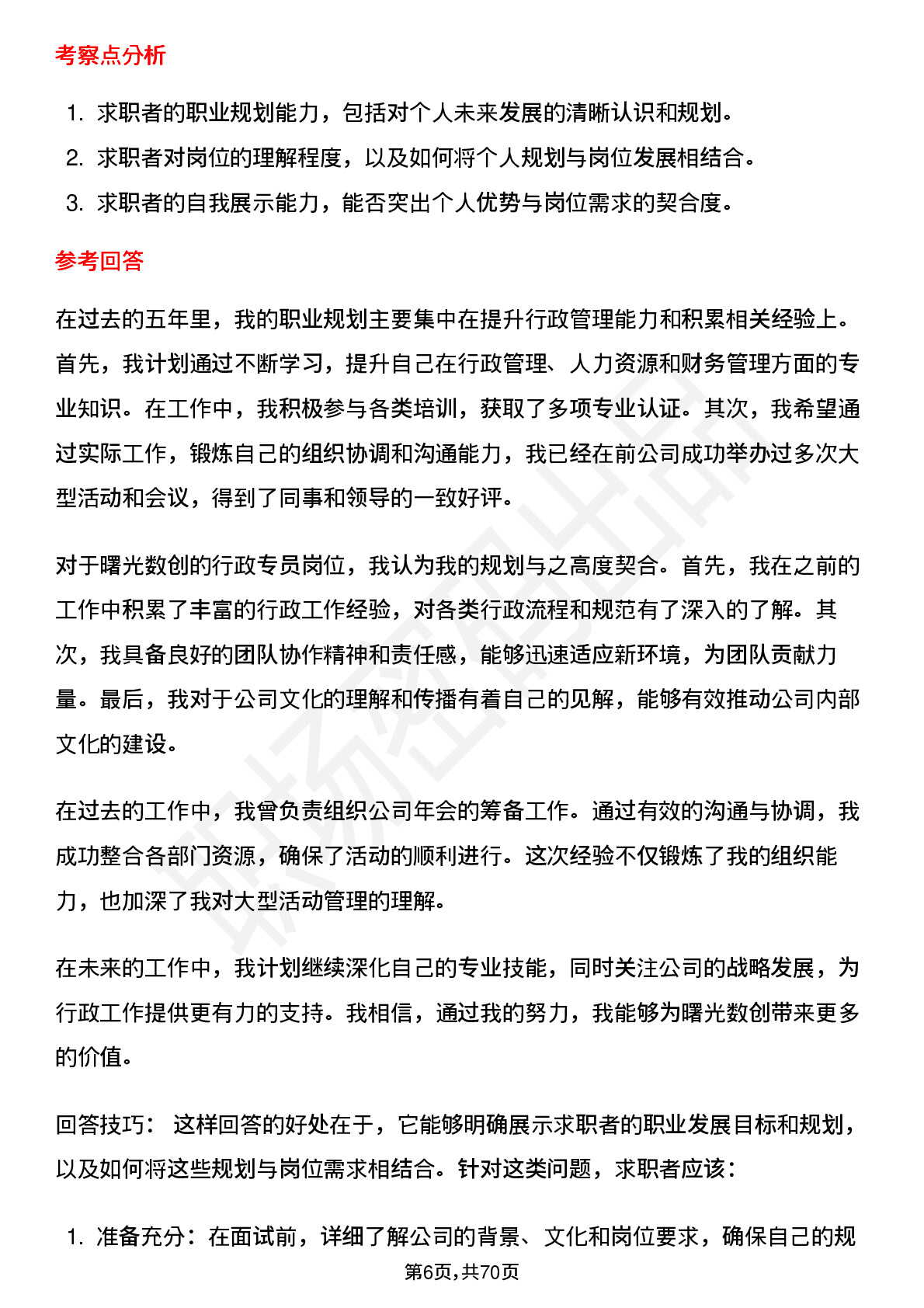 考察点分析

1. 求职者的职业规划能力，包括对个人未来发展的清晰认识和规划。
2. 求职者对岗位的理解程度，以及如何将个人规划与岗位发展相结合。
3. 求职者的自我展示能力，能否突出个人优势与岗位需求的契合度。

参考回答

在过去的五年里，我的职业规划主要集中在提升行政管理能力和积累相关经验上。首先，我计划通过不断学习，提升自己在行政管理、人力资源和财务管理方面的专业知识。在工作中，我积极参与各类培训，获取了多项专业认证。其次，我希望通过实际工作，锻炼自己的组织协调和沟通能力，我已经在前公司成功举办过多次大型活动和会议，得到了同事和领导的一致好评。

对于曙光数创的行政专员岗位，我认为我的规划与之高度契合。首先，我在之前的工作中积累了丰富的行政工作经验，对各类行政流程和规范有了深入的了解。其次，我具备良好的团队协作精神和责任感，能够迅速适应新环境，为团队贡献力量。最后，我对于公司文化的理解和传播有着自己的见解，能够有效推动公司内部文化的建设。

在过去的工作中，我曾负责组织公司年会的筹备工作。通过有效的沟通与协调，我成功整合各部门资源，确保了活动的顺利进行。这次经验不仅锻炼了我的组织能力，也加深了我对大型活动管理的理解。

在未来的工作中，我计划继续深化自己的专业技能，同时关注公司的战略发展，为行政工作提供更有力的支持。我相信，通过我的努力，我能够为曙光数创带来更多的价值。

回答技巧： 这样回答的好处在于，它能够明确展示求职者的职业发展目标和规划，以及如何将这些规划与岗位需求相结合。针对这类问题，求职者应该：

1. 准备充分：在面试前，详细了解公司的背景、文化和岗位要求，确保自己的规

第6页，共70页